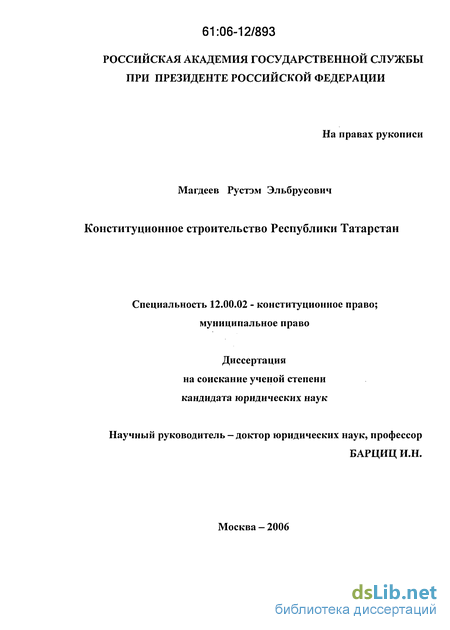 61:06-12/893

РОССИЙСКАЯ АКАДЕМИЯ ГОСУДАРСТВЕННОЙ СЛУЖБЫ
ПРИ ПРЕЗИДЕНТЕ РОССИЙСКОЙ ФЕДЕРАЦИИ

На правах рукописи

Магдеев Рустэм Эльбрусович

Конституционное строительство Республики Татарстан

Специальность 12.00.02 - конституционное право;
муниципальное право

Диссертация
на соискание ученой степени
кандидата юридических наук

Научный руководитель – доктор юридических наук, профессор
БАРЦИЦ И.Н.

Москва – 2006

dsLib.net
библиотека диссертаций